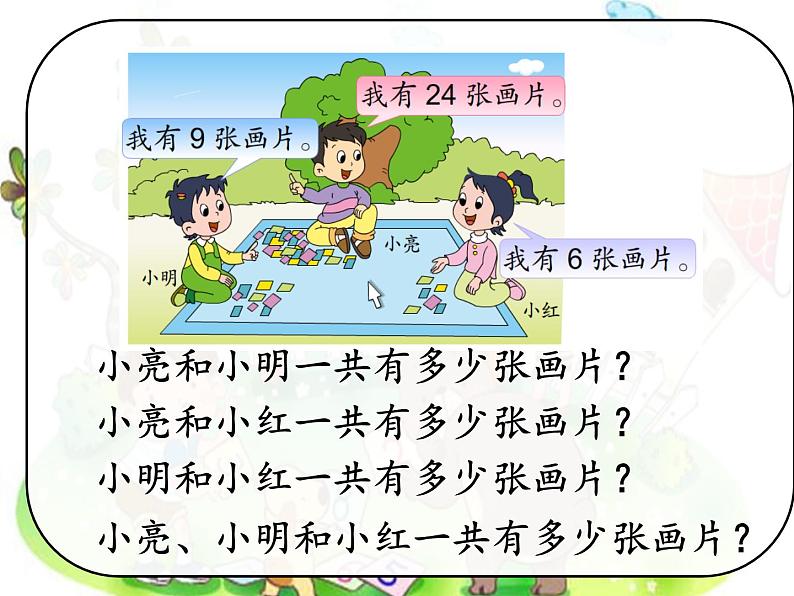 我有 24 张画片。

我有 9 张画片。

小亮

我有 6 张画片。

小明

小红

小亮和小明一共有多少张画片？
小亮和小红一共有多少张画片？
小明和小红一共有多少张画片？
小亮、小明和小红一共有多少张画片？